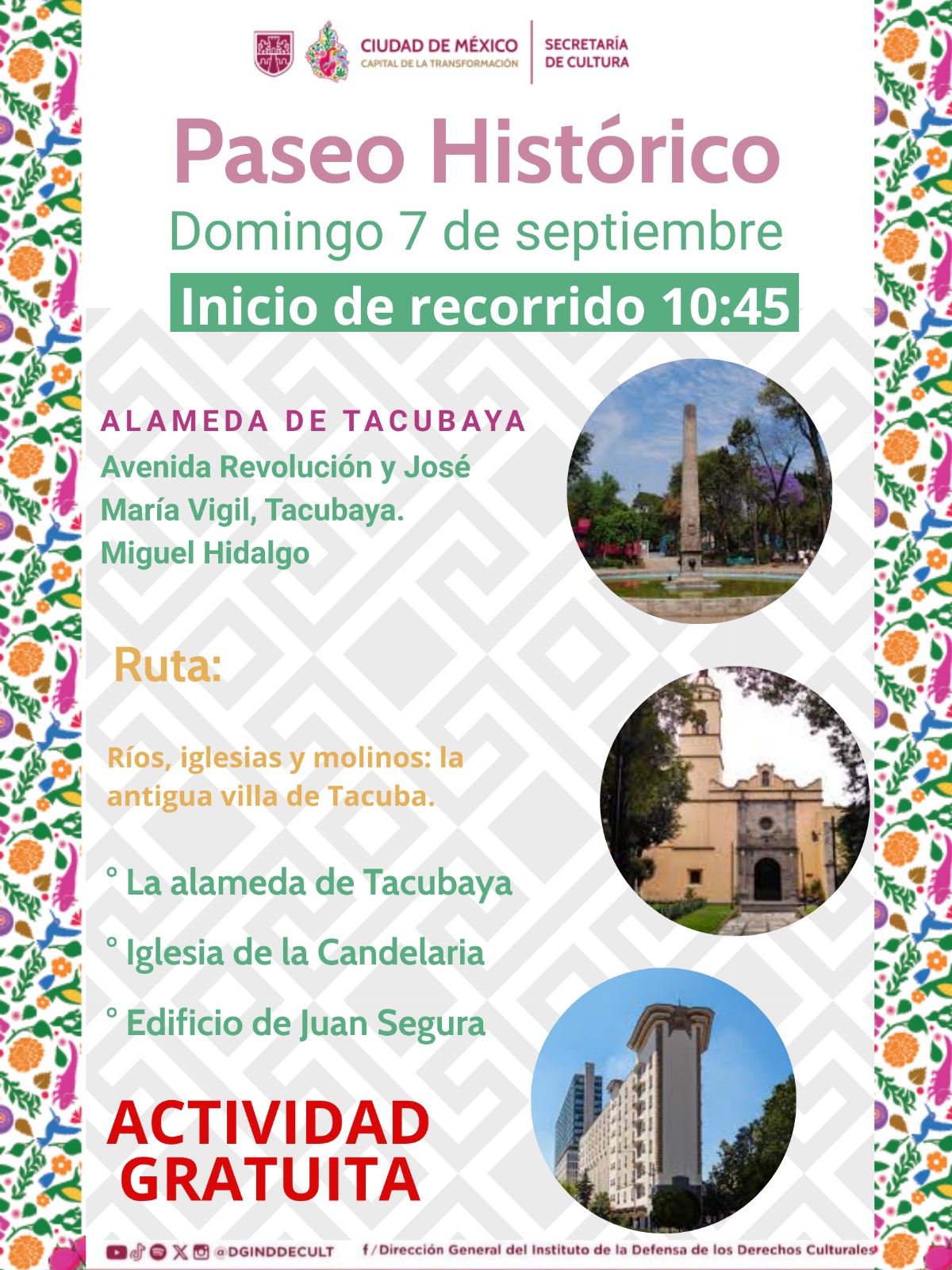 CIUDAD DE MÉXICO
CAPITAL DE LA TRANSFORMACIÓN

SECRETARÍA
DE CULTURA

Paseo Histórico

Domingo 7 de septiembre

Inicio de recorrido 10:45

ALAMEDA DE TACUBAYA

Avenida Revolución y José María Vigil, Tacubaya. Miguel Hidalgo

Ruta:

Ríos, iglesias y molinos: la antigua villa de Tacuba.

° La alameda de Tacubaya

° Iglesia de la Candelaria

° Edificio de Juan Segura

ACTIVIDAD
GRATUITA

@DGINDDECULT

f/Dirección General del Instituto de la Defensa de los Derechos Culturales